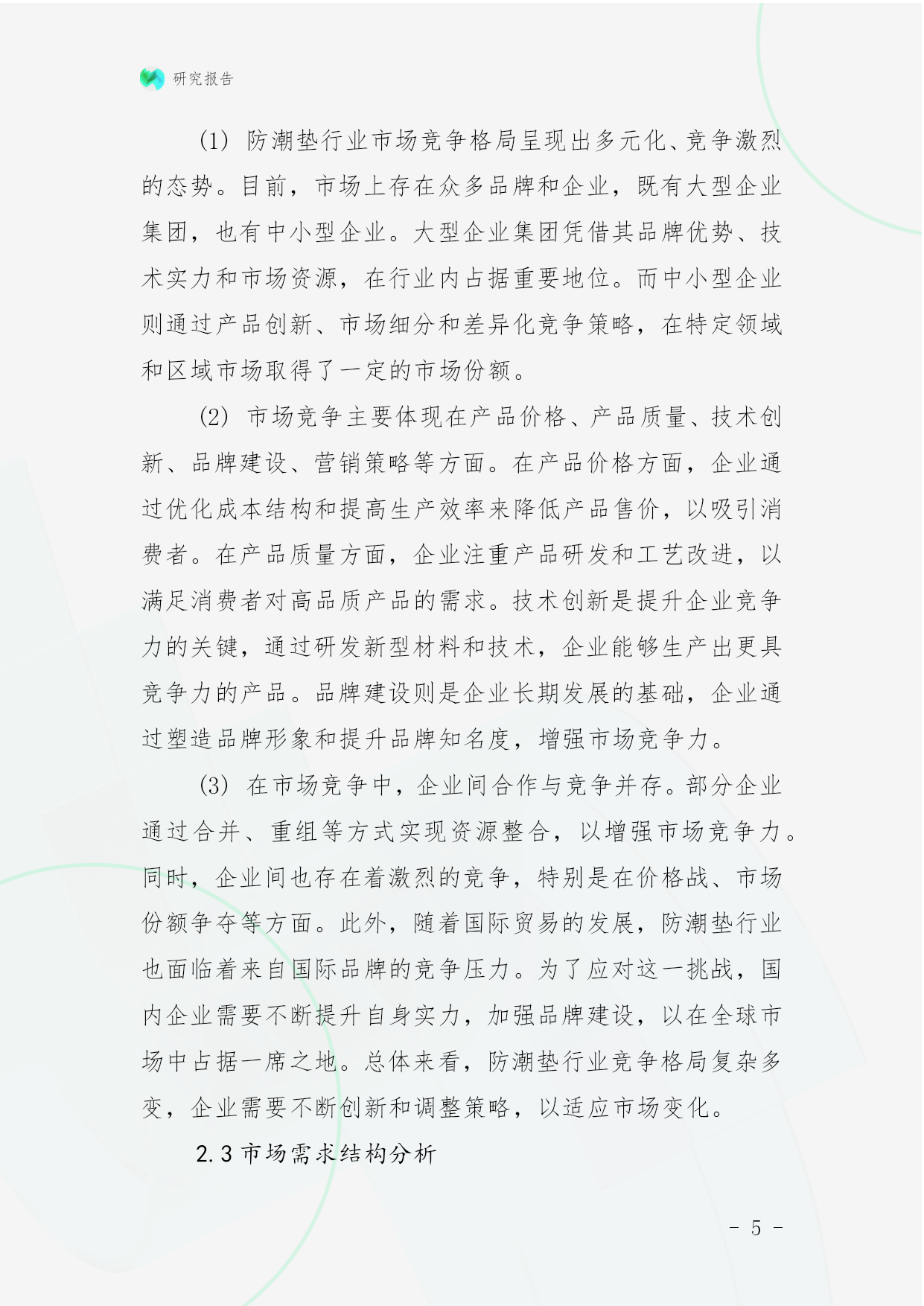 研究报告

(1) 防潮垫行业市场竞争格局呈现出多元化、竞争激烈的态势。目前，市场上存在众多品牌和企业，既有大型企业集团，也有中小型企业。大型企业集团凭借其品牌优势、技术实力和市场资源，在行业内占据重要地位。而中小型企业则通过产品创新、市场细分和差异化竞争策略，在特定领域和区域市场取得了一定的市场份额。

(2) 市场竞争主要体现在产品价格、产品质量、技术创新、品牌建设、营销策略等方面。在产品价格方面，企业通过优化成本结构和提高生产效率来降低产品售价，以吸引消费者。在产品质量方面，企业注重产品研发和工艺改进，以满足消费者对高品质产品的需求。技术创新是提升企业竞争力的关键，通过研发新型材料和技术，企业能够生产出更具竞争力的产品。品牌建设则是企业长期发展的基础，企业通过塑造品牌形象和提升品牌知名度，增强市场竞争力。

(3) 在市场竞争中，企业间合作与竞争并存。部分企业通过合并、重组等方式实现资源整合，以增强市场竞争力。同时，企业间也存在着激烈的竞争，特别是在价格战、市场份额争夺等方面。此外，随着国际贸易的发展，防潮垫行业也面临着来自国际品牌的竞争压力。为了应对这一挑战，国内企业需要不断提升自身实力，加强品牌建设，以在全球市场中占据一席之地。总体来看，防潮垫行业竞争格局复杂多变，企业需要不断创新和调整策略，以适应市场变化。

2.3 市场需求结构分析

- 5 -